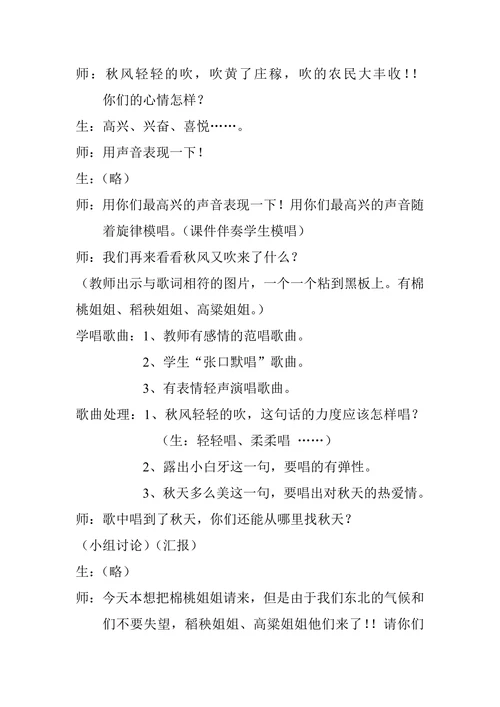 师：秋风轻轻的吹，吹黄了庄稼，吹的农民大丰收！！你们的心情怎样？

生：高兴、兴奋、喜悦……。

师：用声音表现一下！

生：（略）

师：用你们最高兴的声音表现一下！用你们最高兴的声音随着旋律模唱。（课件伴奏学生模唱）

师：我们再来看看秋风又吹来了什么？

（教师出示与歌词相符的图片，一个一个粘到黑板上。有棉桃姐姐、稻秧姐姐、高粱姐姐。）

学唱歌曲：1、教师有感情的范唱歌曲。

2、学生“张口默唱”歌曲。

3、有表情轻声演唱歌曲。

歌曲处理：1、秋风轻轻的吹，这句话的力度应该怎样唱？

（生：轻轻唱、柔柔唱 ……）

2、露出小白牙这一句，要唱的有弹性。

3、秋天多么美这一句，要唱出对秋天的热爱情。

师：歌中唱到了秋天，你们还能从哪里找秋天？

（小组讨论）（汇报）

生：（略）

师：今天本想把棉桃姐姐请来，但是由于我们东北的气候和们不要失望，稻秧姐姐、高粱姐姐他们来了！！请你们